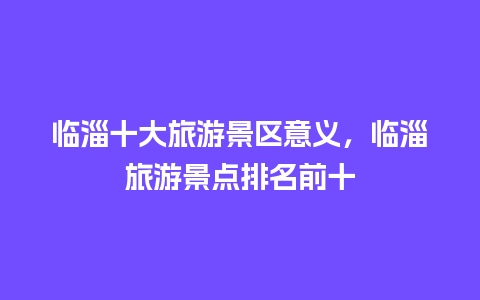 临淄十大旅游景区意义，临淄旅游景点排名前十